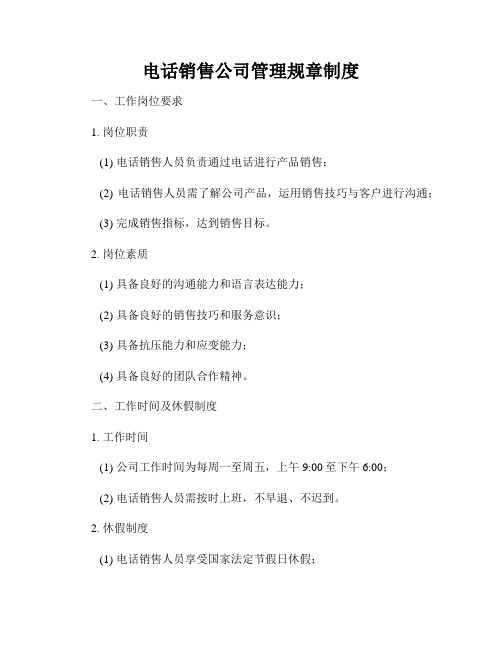 电话销售公司管理规章制度

一、工作岗位要求

1. 岗位职责

(1) 电话销售人员负责通过电话进行产品销售；

(2) 电话销售人员需了解公司产品，运用销售技巧与客户进行沟通；

(3) 完成销售指标，达到销售目标。

2. 岗位素质

(1) 具备良好的沟通能力和语言表达能力；

(2) 具备良好的销售技巧和服务意识；

(3) 具备抗压能力和应变能力；

(4) 具备良好的团队合作精神。

二、工作时间及休假制度

1. 工作时间

(1) 公司工作时间为每周一至周五，上午 9:00 至下午 6:00；

(2) 电话销售人员需按时上班，不早退、不迟到。

2. 休假制度

(1) 电话销售人员享受国家法定节假日休假；